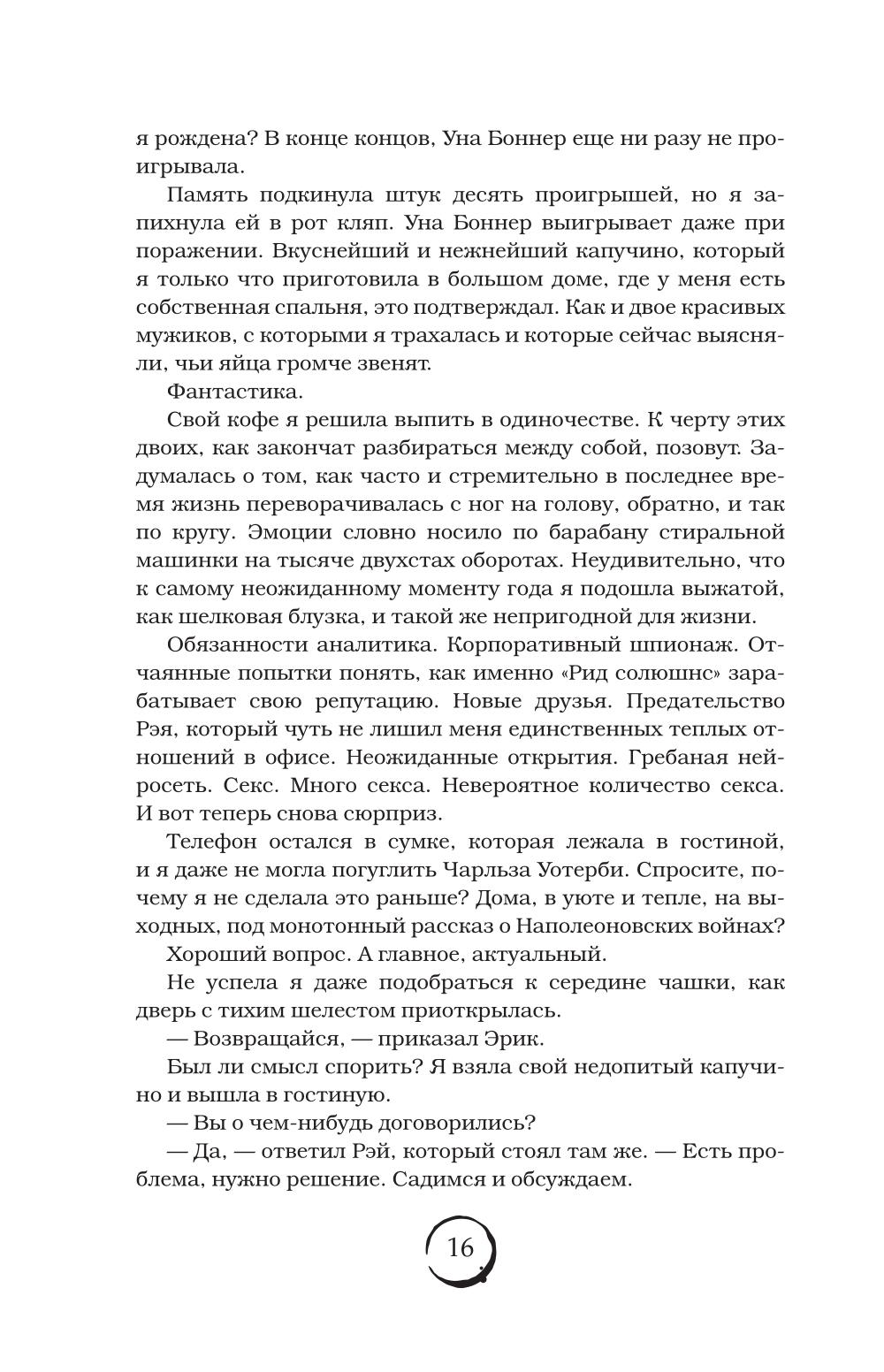 я рождена? В конце концов, Уна Боннер еще ни разу не проигрывала.

Память подкинула штук десять проигрышей, но я запихнула ей в рот кляп. Уна Боннер выигрывает даже при поражении. Вкуснейший и нежнейший капучино, который я только что приготовила в большом доме, где у меня есть собственная спальня, это подтверждал. Как и двое красивых мужиков, с которыми я трахалась и которые сейчас выясняли, чьи яйца громче звенят.

Фантастика.

Свой кофе я решила выпить в одиночестве. К черту этих двоих, как закончат разбираться между собой, позовут. Задумалась о том, как часто и стремительно в последнее время жизнь переворачивалась с ног на голову, обратно, и так по кругу. Эмоции словно носило по барабану стиральной машинки на тысяче двухстах оборотах. Неудивительно, что к самому неожиданному моменту года я подошла выжатой, как шелковая блузка, и такой же непригодной для жизни.

Обязанности аналитика. Корпоративный шпионаж. Отчаянные попытки понять, как именно «Рид солюшнс» зарабатывает свою репутацию. Новые друзья. Предательство Рэя, который чуть не лишил меня единственных теплых отношений в офисе. Неожиданные открытия. Гребаная нейросеть. Секс. Много секса. Невероятное количество секса. И вот теперь снова сюрприз.

Телефон остался в сумке, которая лежала в гостиной, и я даже не могла погуглить Чарльза Уотерби. Спросите, почему я не сделала это раньше? Дома, в уюте и тепле, на выходных, под монотонный рассказ о Наполеоновских войнах?

Хороший вопрос. А главное, актуальный.

Не успела я даже подобраться к середине чашки, как дверь с тихим шелестом приоткрылась.

— Возвращайся, — приказал Эрик.

Был ли смысл спорить? Я взяла свой недопитый капучино и вышла в гостиную.

— Вы о чем-нибудь договорились?

— Да, — ответил Рэй, который стоял там же. — Есть проблема, нужно решение. Садимся и обсуждаем.

16